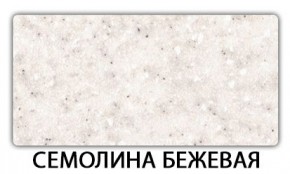 СЕМОЛИНА БЕЖЕВАЯ